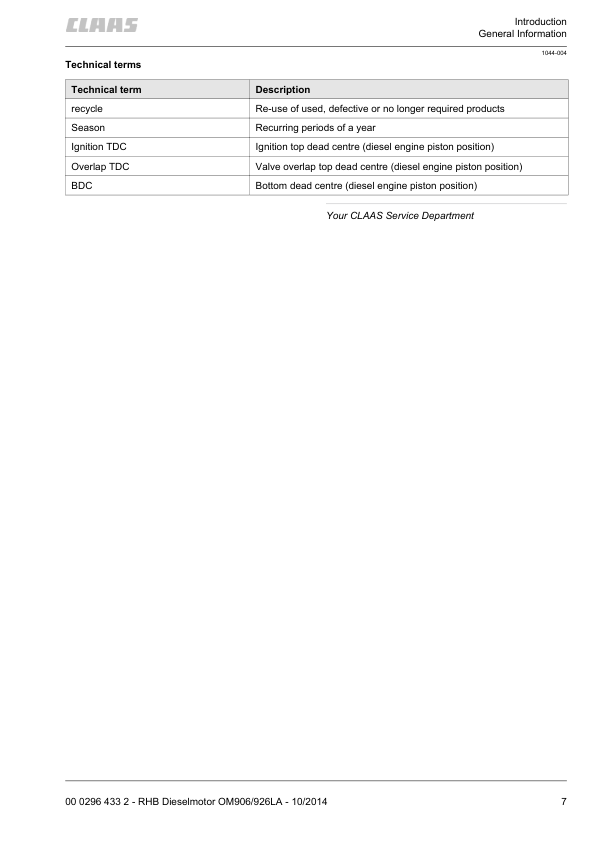 CLAAS

Introduction
General Information

1044-004

Technical terms

| Technical term | Description |
|---|---|
| recycle | Re-use of used, defective or no longer required products |
| Season | Recurring periods of a year |
| Ignition TDC | Ignition top dead centre (diesel engine piston position) |
| Overlap TDC | Valve overlap top dead centre (diesel engine piston position) |
| BDC | Bottom dead centre (diesel engine piston position) |

Your CLAAS Service Department

00 0296 433 2 - RHB Dieselmotor OM906/926LA - 10/2014

7